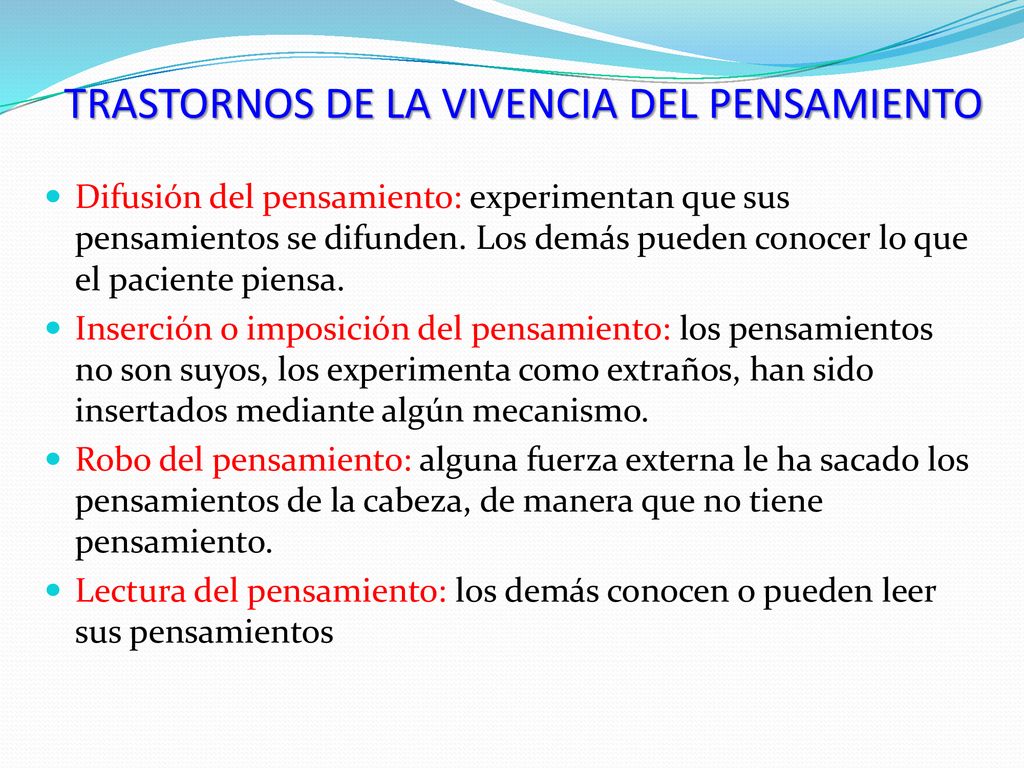 TRASTORNOS DE LA VIVENCIA DEL PENSAMIENTO

Difusión del pensamiento: experimentan que sus pensamientos se difunden. Los demás pueden conocer lo que el paciente piensa.

Inserción o imposición del pensamiento: los pensamientos no son suyos, los experimenta como extraños, han sido insertados mediante algún mecanismo.

Robo del pensamiento: alguna fuerza externa le ha sacado los pensamientos de la cabeza, de manera que no tiene pensamiento.

Lectura del pensamiento: los demás conocen o pueden leer sus pensamientos